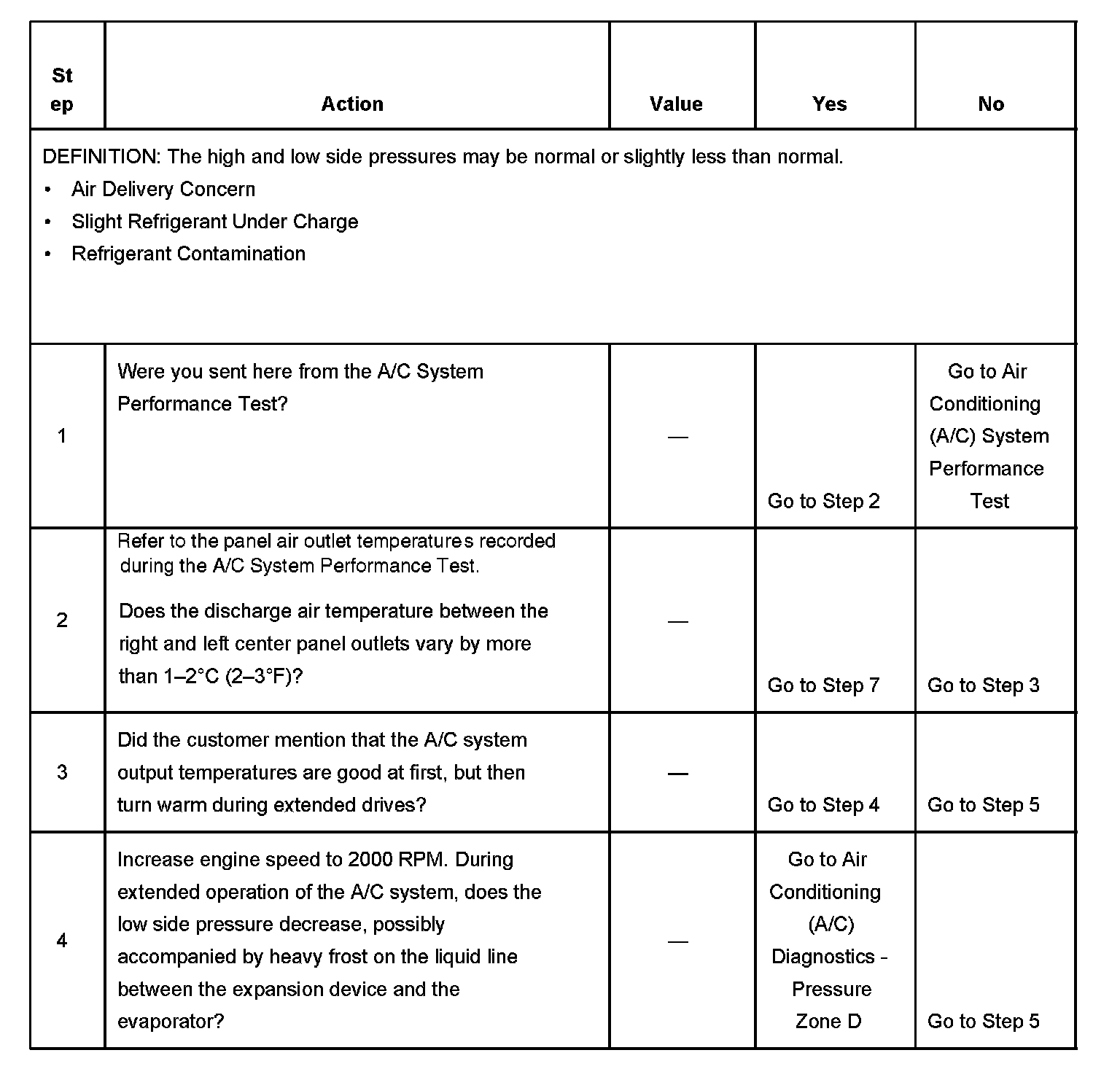 | Step | Action | Value | Yes | No |
|---|---|---|---|---|
| DEFINITION: The high and low side pressures may be normal or slightly less than normal. • Air Delivery Concern • Slight Refrigerant Under Charge • Refrigerant Contamination | | | | |
| 1 | Were you sent here from the A/C System Performance Test? | — | Go to Step 2 | Go to Air Conditioning (A/C) System Performance Test |
| 2 | Refer to the panel air outlet temperatures recorded during the A/C System Performance Test. Does the discharge air temperature between the right and left center panel outlets vary by more than 1–2°C (2–3°F)? | — | Go to Step 7 | Go to Step 3 |
| 3 | Did the customer mention that the A/C system output temperatures are good at first, but then turn warm during extended drives? | — | Go to Step 4 | Go to Step 5 |
| 4 | Increase engine speed to 2000 RPM. During extended operation of the A/C system, does the low side pressure decrease, possibly accompanied by heavy frost on the liquid line between the expansion device and the evaporator? | — | Go to Air Conditioning (A/C) Diagnostics - Pressure Zone D | Go to Step 5 |